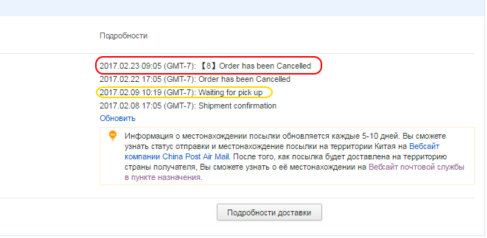 Подробности

2017.02.23 09:05 (GMT-7): 【8】Order has been Cancelled
2017.02.22 17:05 (GMT-7): Order has been Cancelled
2017.02.09 10:19 (GMT-7): Waiting for pick up
2017.02.08 17:05 (GMT-7): Shipment confirmation
Обновить

Информация о местонахождении посылки обновляется каждые 5-10 дней. Вы сможете узнать статус отправки и местонахождение посылки на территории Китая на Вебсайт компании China Post Air Mail. После того, как посылка будет доставлена на территорию страны получателя, Вы сможете узнать о её местонахождении на Вебсайт почтовой службы в пункте назначения.

Подробности доставки